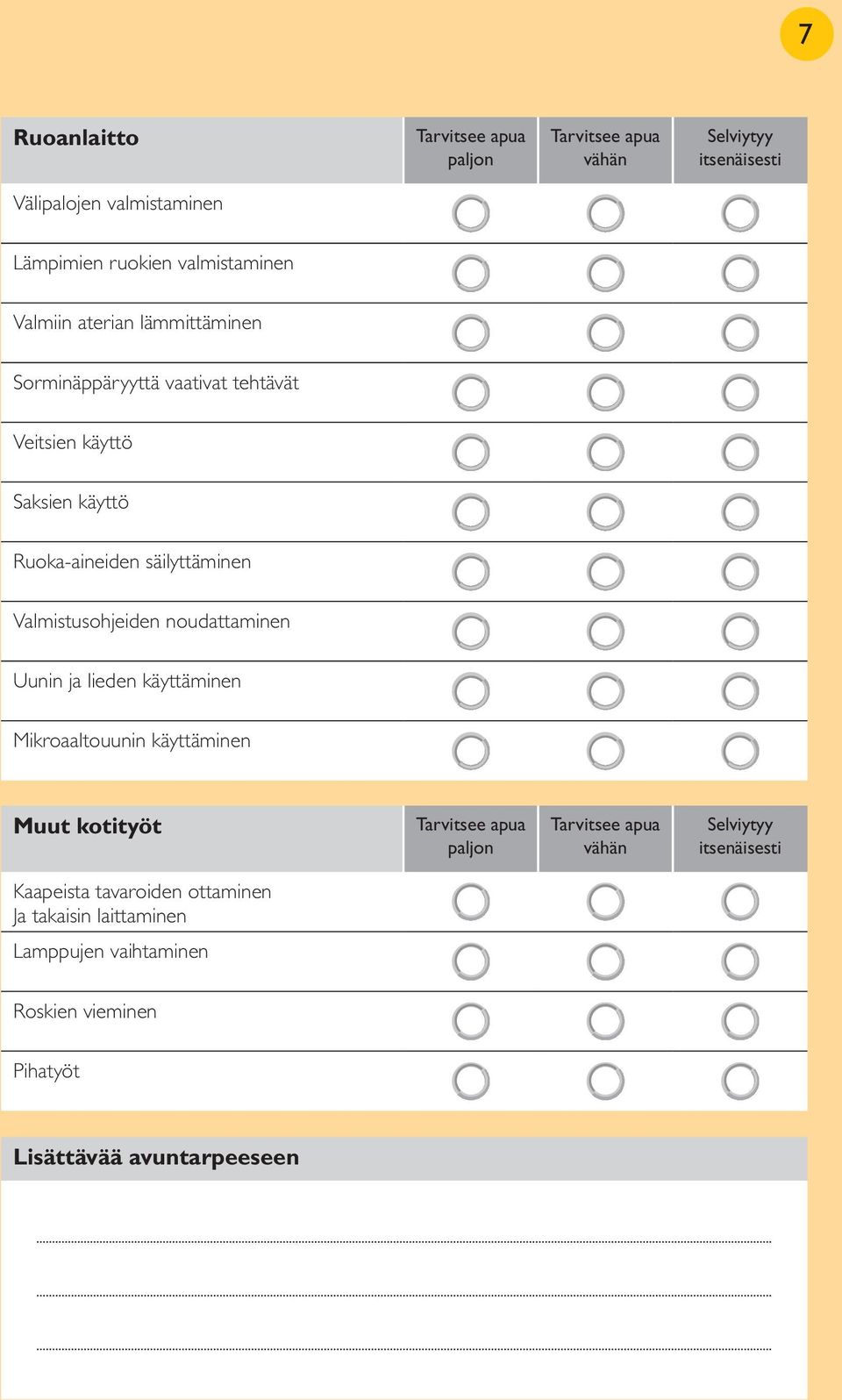 7

| Ruoanlaitto | Tarvitsee apua paljon | Tarvitsee apua vähän | Selviytyy itsenäisesti |
|---|---|---|---|
| Välipalojen valmistaminen | | | |
| Lämpimien ruokien valmistaminen | | | |
| Valmiin aterian lämmittäminen | | | |
| Sorminäppäryyttä vaativat tehtävät | | | |
| Veitsien käyttö | | | |
| Saksien käyttö | | | |
| Ruoka-aineiden säilyttäminen | | | |
| Valmistusohjeiden noudattaminen | | | |
| Uunin ja lieden käyttäminen | | | |
| Mikroaaltouunin käyttäminen | | | |

| Muut kotityöt | Tarvitsee apua paljon | Tarvitsee apua vähän | Selviytyy itsenäisesti |
|---|---|---|---|
| Kaapeista tavaroiden ottaminen Ja takaisin laittaminen | | | |
| Lamppujen vaihtaminen | | | |
| Roskien vieminen | | | |
| Pihatyöt | | | |

Lisättävää avuntarpeeseen